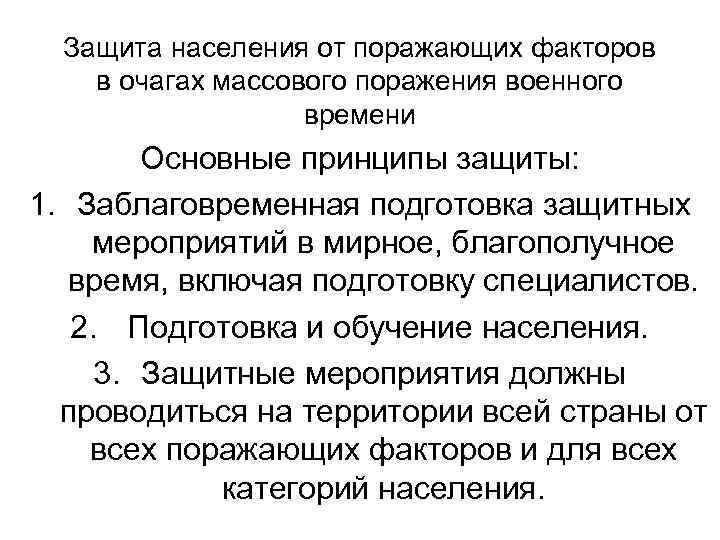 Защита населения от поражающих факторов в очагах массового поражения военного времени

Основные принципы защиты:

1. Заблаговременная подготовка защитных мероприятий в мирное, благополучное время, включая подготовку специалистов.

2. Подготовка и обучение населения.

3. Защитные мероприятия должны проводиться на территории всей страны от всех поражающих факторов и для всех категорий населения.